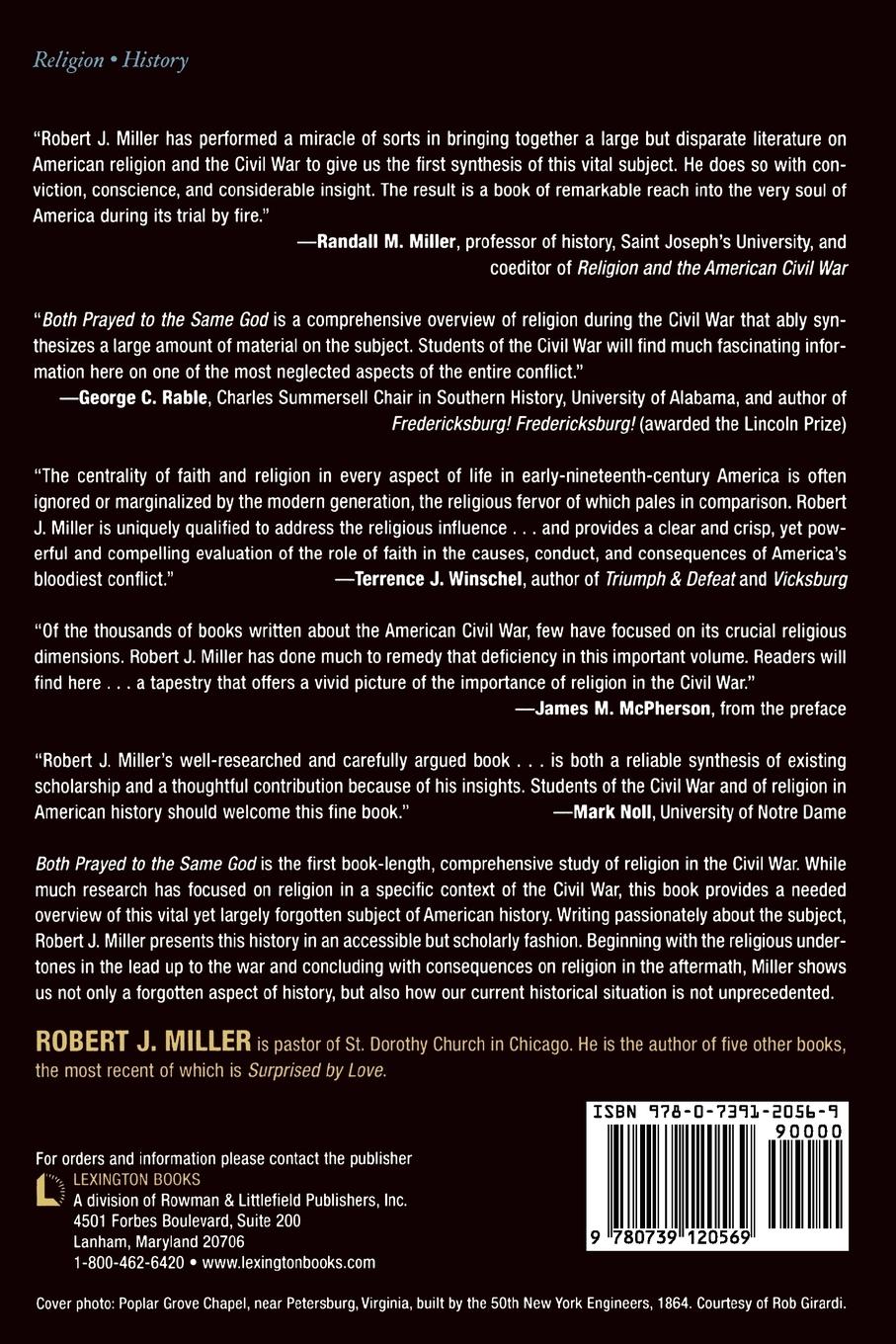 Religion • History

"Robert J. Miller has performed a miracle of sorts in bringing together a large but disparate literature on American religion and the Civil War to give us the first synthesis of this vital subject. He does so with conviction, conscience, and considerable insight. The result is a book of remarkable reach into the very soul of America during its trial by fire."

—Randall M. Miller, professor of history, Saint Joseph's University, and coeditor of Religion and the American Civil War

"Both Prayed to the Same God is a comprehensive overview of religion during the Civil War that ably synthesizes a large amount of material on the subject. Students of the Civil War will find much fascinating information here on one of the most neglected aspects of the entire conflict."

—George C. Rable, Charles Summersell Chair in Southern History, University of Alabama, and author of Fredericksburg! Fredericksburg! (awarded the Lincoln Prize)

"The centrality of faith and religion in every aspect of life in early-nineteenth-century America is often ignored or marginalized by the modern generation, the religious fervor of which pales in comparison. Robert J. Miller is uniquely qualified to address the religious influence . . . and provides a clear and crisp, yet powerful and compelling evaluation of the role of faith in the causes, conduct, and consequences of America's bloodiest conflict."

—Terrence J. Winschel, author of Triumph & Defeat and Vicksburg

"Of the thousands of books written about the American Civil War, few have focused on its crucial religious dimensions. Robert J. Miller has done much to remedy that deficiency in this important volume. Readers will find here . . . a tapestry that offers a vivid picture of the importance of religion in the Civil War."

—James M. McPherson, from the preface

"Robert J. Miller's well-researched and carefully argued book . . . is both a reliable synthesis of existing scholarship and a thoughtful contribution because of his insights. Students of the Civil War and of religion in American history should welcome this fine book."

—Mark Noll, University of Notre Dame

Both Prayed to the Same God is the first book-length, comprehensive study of religion in the Civil War. While much research has focused on religion in a specific context of the Civil War, this book provides a needed overview of this vital yet largely forgotten subject of American history. Writing passionately about the subject, Robert J. Miller presents this history in an accessible but scholarly fashion. Beginning with the religious undertones in the lead up to the war and concluding with consequences on religion in the aftermath, Miller shows us not only a forgotten aspect of history, but also how our current historical situation is not unprecedented.

ROBERT J. MILLER is pastor of St. Dorothy Church in Chicago. He is the author of five other books, the most recent of which is Surprised by Love.

For orders and information please contact the publisher
LEXINGTON BOOKS
A division of Rowman & Littlefield Publishers, Inc.
4501 Forbes Boulevard, Suite 200
Lanham, Maryland 20706
1-800-462-6420 • www.lexingtonbooks.com

ISBN 978-0-7391-2056-9
90000
9 780739 120569

Cover photo: Poplar Grove Chapel, near Petersburg, Virginia, built by the 50th New York Engineers, 1864. Courtesy of Rob Girardi.